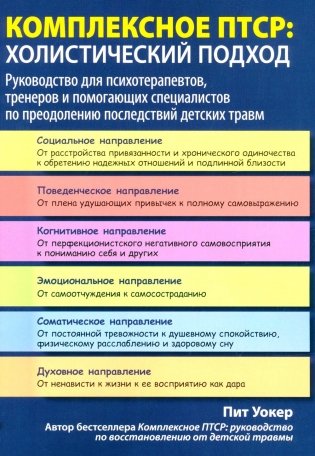 КОМПЛЕКСНОЕ ПТСР:
ХОЛИСТИЧЕСКИЙ ПОДХОД

Руководство для психотерапевтов, тренеров и помогающих специалистов по преодолению последствий детских травм

Социальное направление
От расстройства привязанности и хронического одиночества к обретению надежных отношений и подлинной близости

Поведенческое направление
От плена удушающих привычек к полному самовыражению

Когнитивное направление
От перфекционистского негативного самовосприятия к пониманию себя и других

Эмоциональное направление
От самоотчуждения к самосостраданию

Соматическое направление
От постоянной тревожности к душевному спокойствию, физическому расслаблению и здоровому сну

Духовное направление
От ненависти к жизни к ее восприятию как дара

Пит Уокер
Автор бестселлера Комплексное ПТСР: руководство по восстановлению от детской травмы